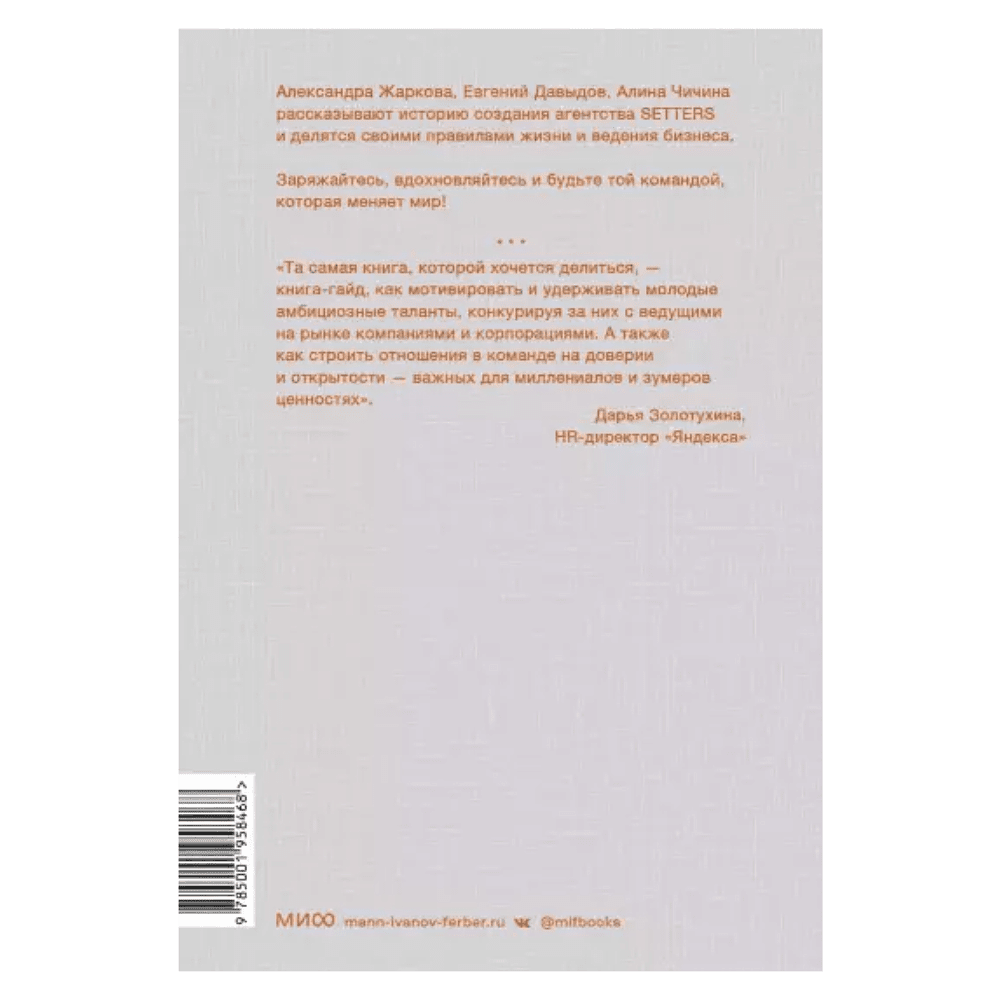 Александра Жаркова, Евгений Давыдов, Алина Чичина рассказывают историю создания агентства SETTERS и делятся своими правилами жизни и ведения бизнеса.

Заряжайтесь, вдохновляйтесь и будьте той командой, которая меняет мир!

• • •

«Та самая книга, которой хочется делиться, — книга-гайд, как мотивировать и удерживать молодые амбициозные таланты, конкурируя за них с ведущими на рынке компаниями и корпорациями. А также как строить отношения в команде на доверии и открытости — важных для миллениалов и зумеров ценностях».

Дарья Золотухина,
HR-директор «Яндекса»

9 785001 958468 >

МИФ mann-ivanov-ferber.ru @mifbooks